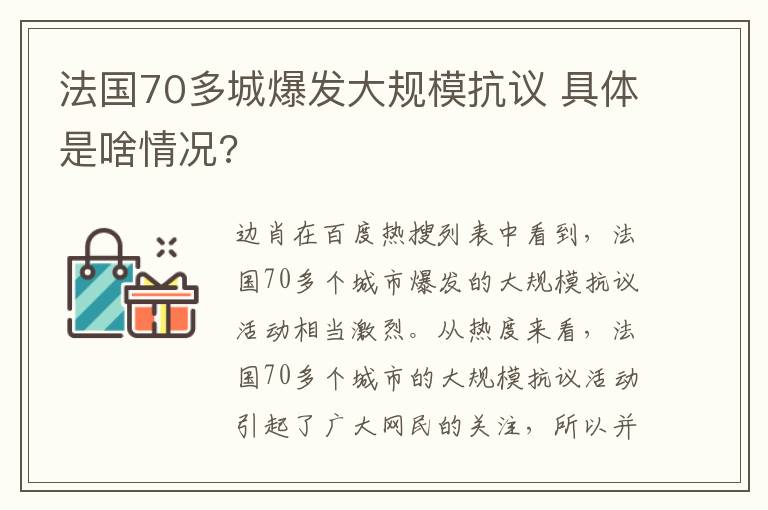 法国70多城爆发大规模抗议 具体是啥情况？

边肖在百度热搜列表中看到，法国70多个城市爆发的大规模抗议活动相当激烈。从热度来看，法国70多个城市的大规模抗议活动引起了广大网民的关注，所以并